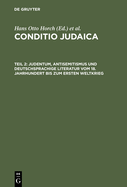 DE GRUYTER

Hans Otto Horch (Ed.) et al.

CONDITIO JUDAICA

TEIL 2: JUDENTUM, ANTISEMITISMUS UND DEUTSCHSPRACHIGE LITERATUR VOM 18. JAHRHUNDERT BIS ZUM ERSTEN WELTKRIEG

DE G